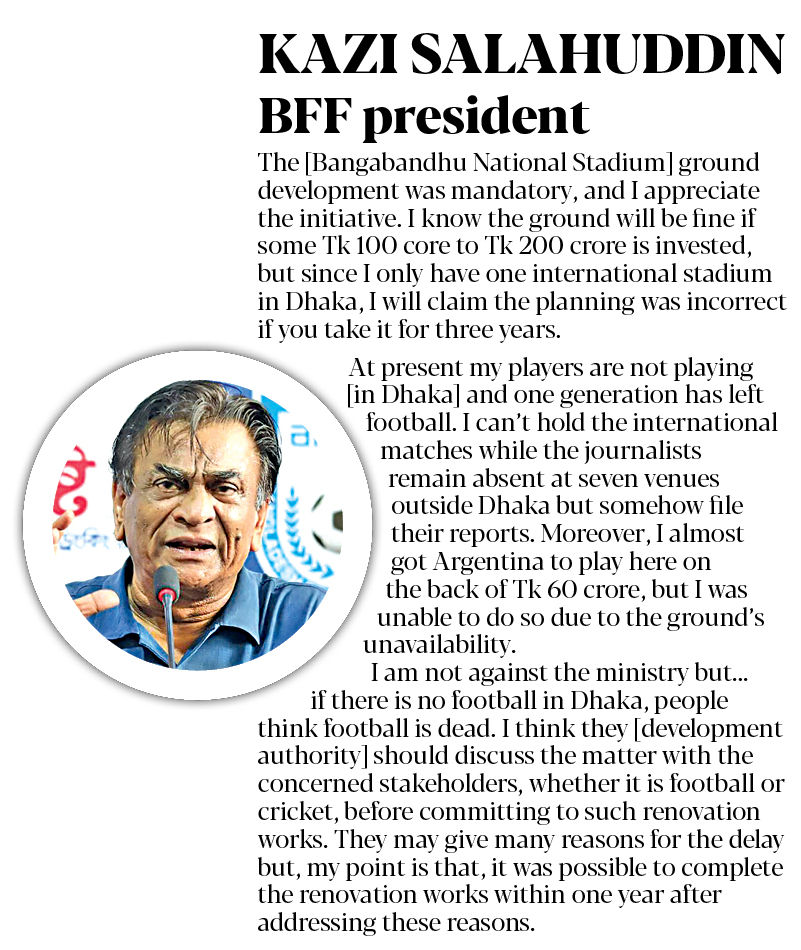 KAZI SALAHUDDIN
BFF president

The [Bangabandhu National Stadium] ground development was mandatory, and I appreciate the initiative. I know the ground will be fine if some Tk 100 core to Tk 200 crore is invested, but since I only have one international stadium in Dhaka, I will claim the planning was incorrect if you take it for three years.

At present my players are not playing [in Dhaka] and one generation has left football. I can't hold the international matches while the journalists remain absent at seven venues outside Dhaka but somehow file their reports. Moreover, I almost got Argentina to play here on the back of Tk 60 crore, but I was unable to do so due to the ground's unavailability.

I am not against the ministry but... if there is no football in Dhaka, people think football is dead. I think they [development authority] should discuss the matter with the concerned stakeholders, whether it is football or cricket, before committing to such renovation works. They may give many reasons for the delay but, my point is that, it was possible to complete the renovation works within one year after addressing these reasons.